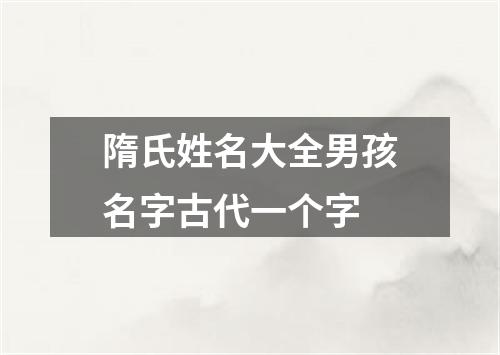 隋氏姓名大全男孩名字古代一个字